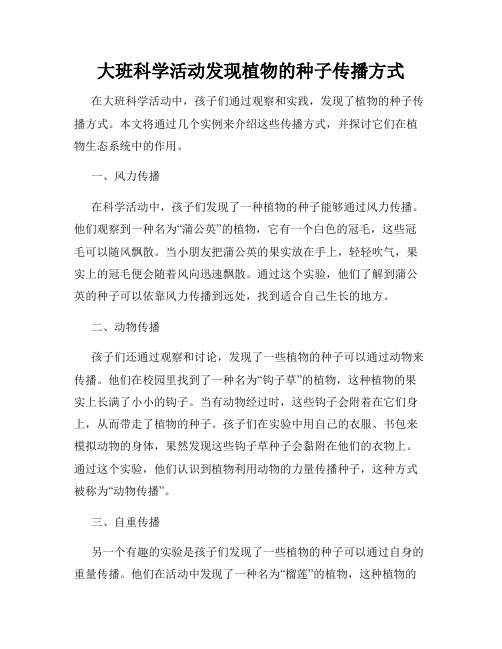 大班科学活动发现植物的种子传播方式

在大班科学活动中，孩子们通过观察和实践，发现了植物的种子传播方式。本文将通过几个实例来介绍这些传播方式，并探讨它们在植物生态系统中的作用。

一、风力传播

在科学活动中，孩子们发现了一种植物的种子能够通过风力传播。他们观察到一种名为“蒲公英”的植物，它有一个白色的冠毛，这些冠毛可以随风飘散。当小朋友把蒲公英的果实放在手上，轻轻吹气，果实上的冠毛便会随着风向迅速飘散。通过这个实验，他们了解到蒲公英的种子可以依靠风力传播到远处，找到适合自己生长的地方。

二、动物传播

孩子们还通过观察和讨论，发现了一些植物的种子可以通过动物来传播。他们在校园里找到了一种名为“钩子草”的植物，这种植物的果实上长满了小小的钩子。当有动物经过时，这些钩子会附着在它们身上，从而带走了植物的种子。孩子们在实验中用自己的衣服、书包来模拟动物的身体，果然发现这些钩子草种子会黏附在他们的衣物上。通过这个实验，他们认识到植物利用动物的力量传播种子，这种方式被称为“动物传播”。

三、自重传播

另一个有趣的实验是孩子们发现了一些植物的种子可以通过自身的重量传播。他们在活动中发现了一种名为“榴莲”的植物，这种植物的